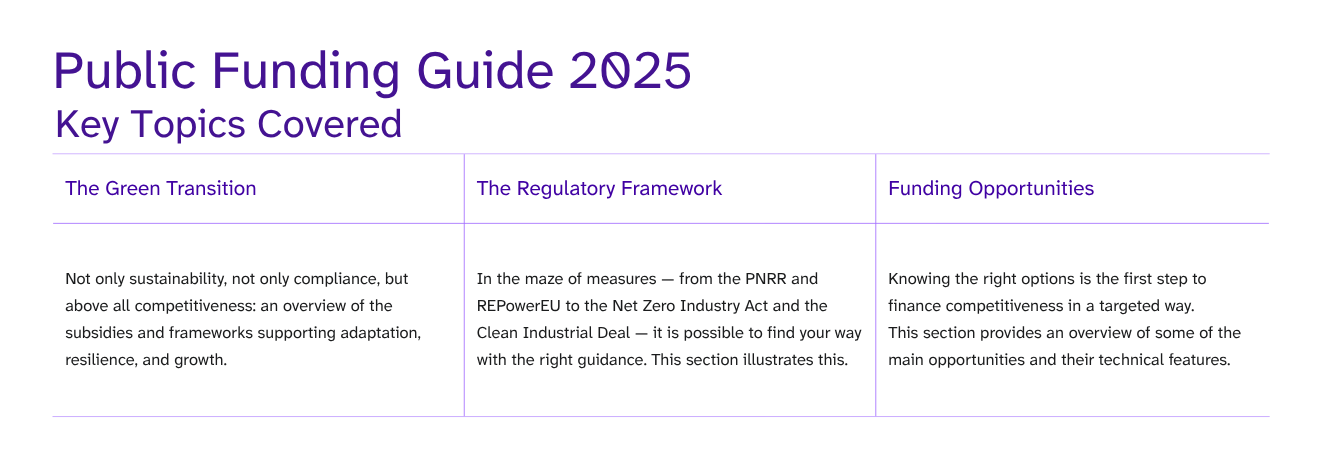 Public Funding Guide 2025
Key Topics Covered

| The Green Transition | The Regulatory Framework | Funding Opportunities |
|---|---|---|
| Not only sustainability, not only compliance, but above all competitiveness: an overview of the subsidies and frameworks supporting adaptation, resilience, and growth. | In the maze of measures — from the PNRR and REPowerEU to the Net Zero Industry Act and the Clean Industrial Deal — it is possible to find your way with the right guidance. This section illustrates this. | Knowing the right options is the first step to finance competitiveness in a targeted way. This section provides an overview of some of the main opportunities and their technical features. |